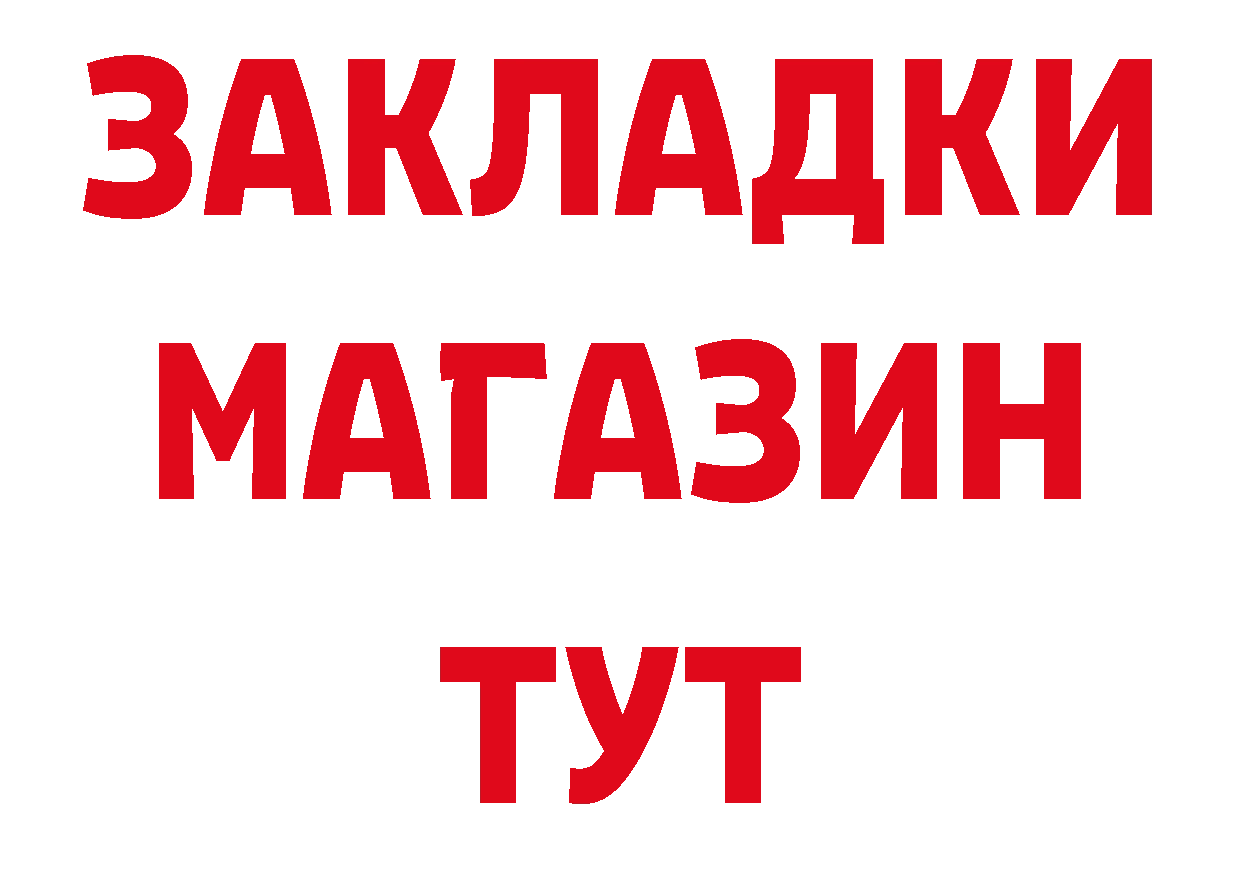 ЗАКЛАДКИ
МАГАЗИН
ТУТ